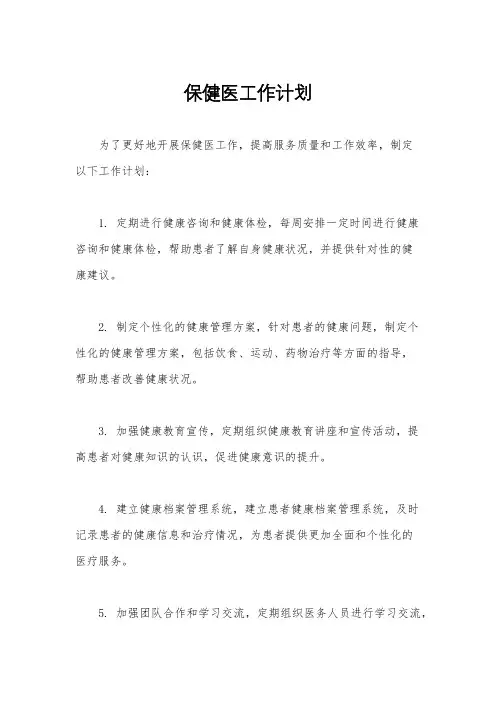 保健医工作计划

为了更好地开展保健医工作，提高服务质量和工作效率，制定以下工作计划：

1. 定期进行健康咨询和健康体检，每周安排一定时间进行健康咨询和健康体检，帮助患者了解自身健康状况，并提供针对性的健康建议。

2. 制定个性化的健康管理方案，针对患者的健康问题，制定个性化的健康管理方案，包括饮食、运动、药物治疗等方面的指导，帮助患者改善健康状况。

3. 加强健康教育宣传，定期组织健康教育讲座和宣传活动，提高患者对健康知识的认识，促进健康意识的提升。

4. 建立健康档案管理系统，建立患者健康档案管理系统，及时记录患者的健康信息和治疗情况，为患者提供更加全面和个性化的医疗服务。

5. 加强团队合作和学习交流，定期组织医务人员进行学习交流，